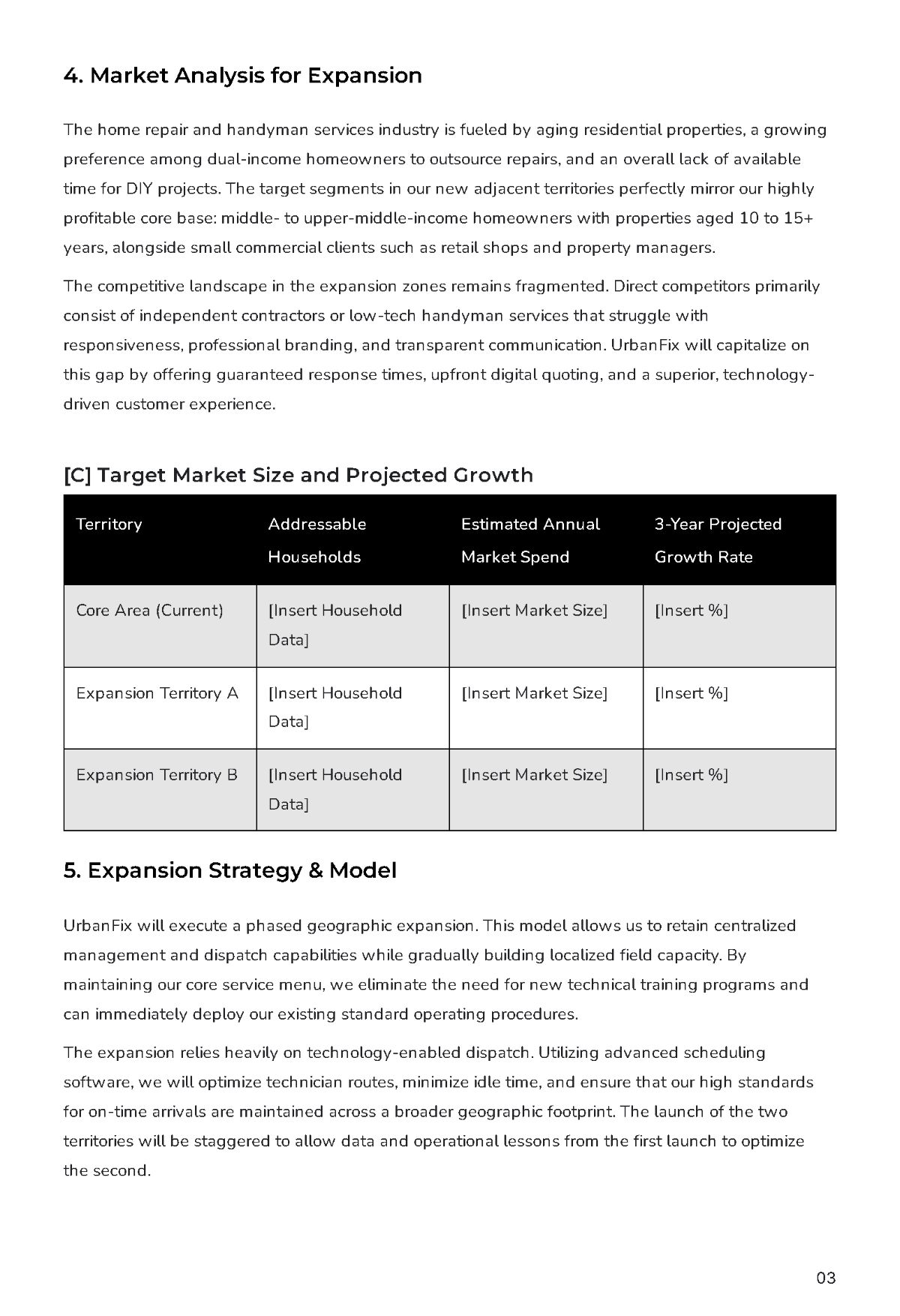 4. Market Analysis for Expansion

The home repair and handyman services industry is fueled by aging residential properties, a growing preference among dual-income homeowners to outsource repairs, and an overall lack of available time for DIY projects. The target segments in our new adjacent territories perfectly mirror our highly profitable core base: middle- to upper-middle-income homeowners with properties aged 10 to 15+ years, alongside small commercial clients such as retail shops and property managers.

The competitive landscape in the expansion zones remains fragmented. Direct competitors primarily consist of independent contractors or low-tech handyman services that struggle with responsiveness, professional branding, and transparent communication. UrbanFix will capitalize on this gap by offering guaranteed response times, upfront digital quoting, and a superior, technology-driven customer experience.

[C] Target Market Size and Projected Growth

| Territory | Addressable Households | Estimated Annual Market Spend | 3-Year Projected Growth Rate |
|---|---|---|---|
| Core Area (Current) | [Insert Household Data] | [Insert Market Size] | [Insert %] |
| Expansion Territory A | [Insert Household Data] | [Insert Market Size] | [Insert %] |
| Expansion Territory B | [Insert Household Data] | [Insert Market Size] | [Insert %] |

5. Expansion Strategy & Model

UrbanFix will execute a phased geographic expansion. This model allows us to retain centralized management and dispatch capabilities while gradually building localized field capacity. By maintaining our core service menu, we eliminate the need for new technical training programs and can immediately deploy our existing standard operating procedures.

The expansion relies heavily on technology-enabled dispatch. Utilizing advanced scheduling software, we will optimize technician routes, minimize idle time, and ensure that our high standards for on-time arrivals are maintained across a broader geographic footprint. The launch of the two territories will be staggered to allow data and operational lessons from the first launch to optimize the second.

03